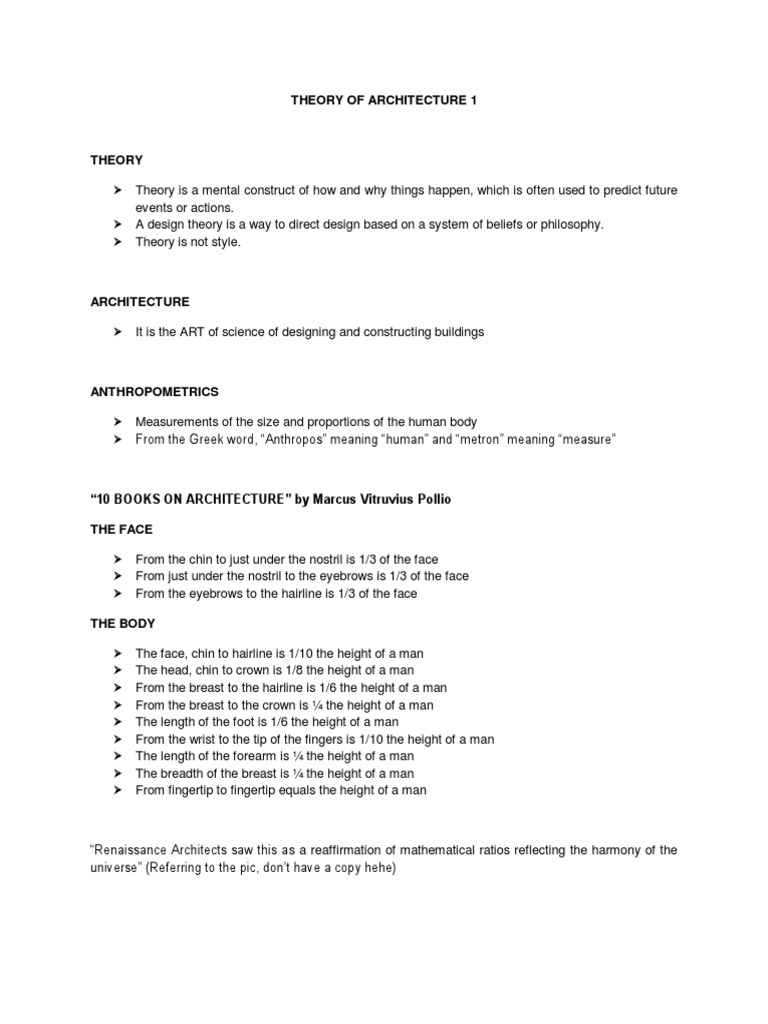 THEORY OF ARCHITECTURE 1

THEORY

➤ Theory is a mental construct of how and why things happen, which is often used to predict future events or actions.
➤ A design theory is a way to direct design based on a system of beliefs or philosophy.
➤ Theory is not style.

ARCHITECTURE

➤ It is the ART of science of designing and constructing buildings

ANTHROPOMETRICS

➤ Measurements of the size and proportions of the human body
➤ From the Greek word, "Anthropos" meaning "human" and "metron" meaning "measure"

"10 BOOKS ON ARCHITECTURE" by Marcus Vitruvius Pollio

THE FACE

➤ From the chin to just under the nostril is 1/3 of the face
➤ From just under the nostril to the eyebrows is 1/3 of the face
➤ From the eyebrows to the hairline is 1/3 of the face

THE BODY

➤ The face, chin to hairline is 1/10 the height of a man
➤ The head, chin to crown is 1/8 the height of a man
➤ From the breast to the hairline is 1/6 the height of a man
➤ From the breast to the crown is ¼ the height of a man
➤ The length of the foot is 1/6 the height of a man
➤ From the wrist to the tip of the fingers is 1/10 the height of a man
➤ The length of the forearm is ¼ the height of a man
➤ The breadth of the breast is ¼ the height of a man
➤ From fingertip to fingertip equals the height of a man

"Renaissance Architects saw this as a reaffirmation of mathematical ratios reflecting the harmony of the universe" (Referring to the pic, don't have a copy hehe)